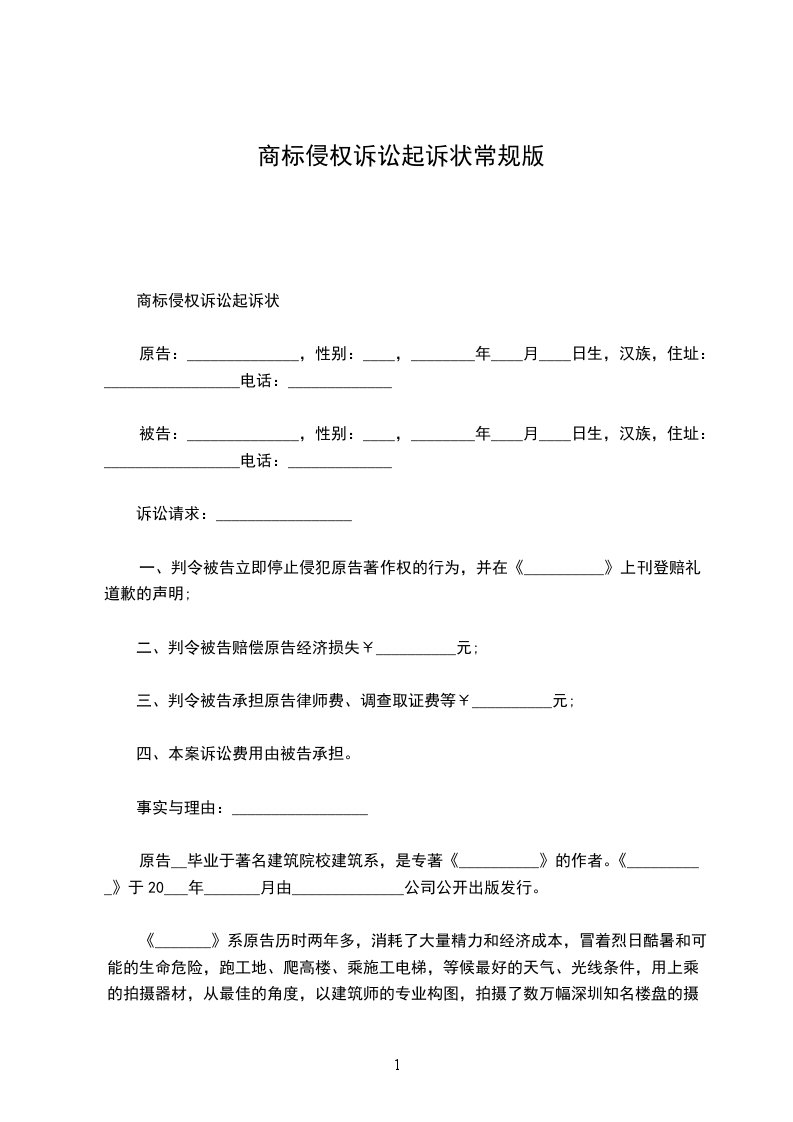 商标侵权诉讼起诉状常规版

商标侵权诉讼起诉状

原告：______________，性别：____，________年____月____日生，汉族，住址：_________________电话：_____________

被告：______________，性别：____，________年____月____日生，汉族，住址：_________________电话：_____________

诉讼请求：_________________

一、判令被告立即停止侵犯原告著作权的行为，并在《__________》上刊登赔礼道歉的声明；

二、判令被告赔偿原告经济损失￥__________元；

三、判令被告承担原告律师费、调查取证费等￥__________元；

四、本案诉讼费用由被告承担。

事实与理由：_________________

原告__毕业于著名建筑院校建筑系，是专著《__________》的作者。《__________》于 20___年_______月由______________公司公开出版发行。

《_______》系原告历时两年多，消耗了大量精力和经济成本，冒着烈日酷暑和可能的生命危险，跑工地、爬高楼、乘施工电梯，等候最好的天气、光线条件，用上乘的拍摄器材，从最佳的角度，以建筑师的专业构图，拍摄了数万幅深圳知名楼盘的摄

1